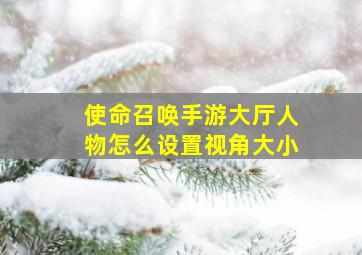 使命召唤手游大厅人物怎么设置视角大小